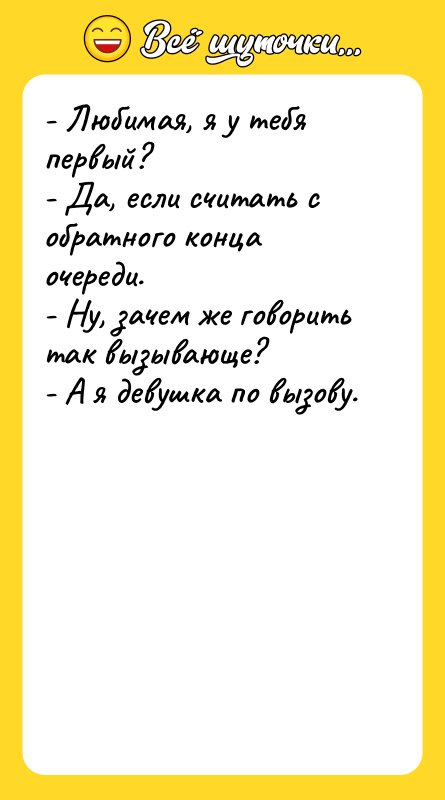 Всё шуточки...

- Любимая, я у тебя первый?
- Да, если считать с обратного конца очереди.
- Ну, зачем же говорить так вызывающе?
- А я девушка по вызову.